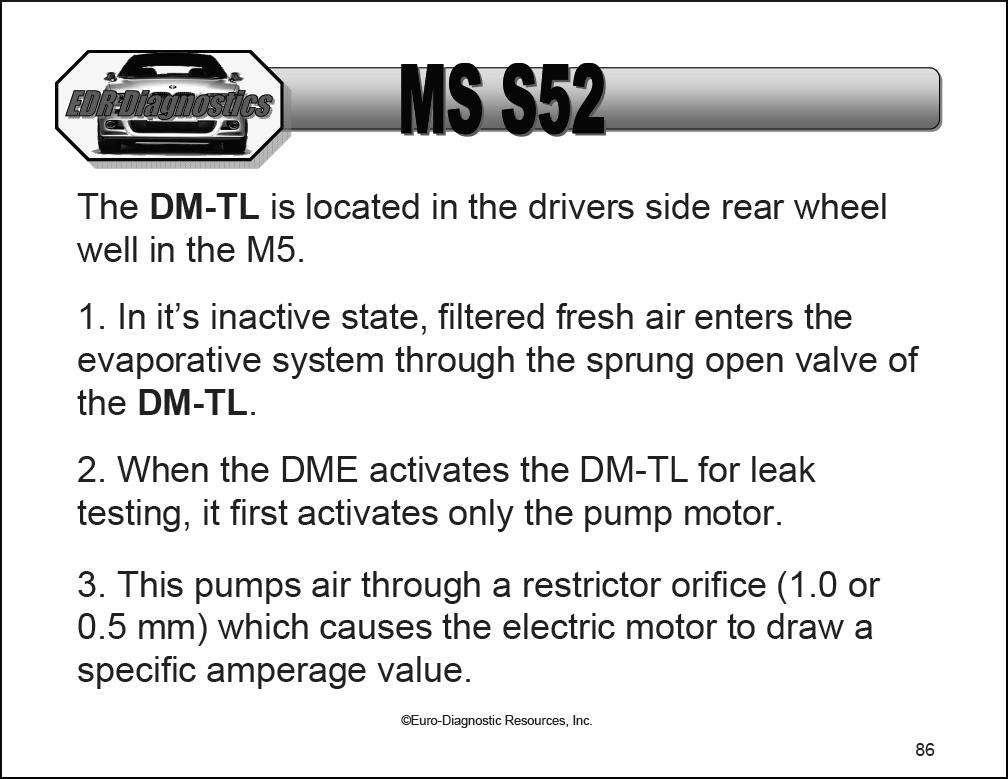 EDR-Diagnostics

MS S52

The DM-TL is located in the drivers side rear wheel well in the M5.

1. In it's inactive state, filtered fresh air enters the evaporative system through the sprung open valve of the DM-TL.

2. When the DME activates the DM-TL for leak testing, it first activates only the pump motor.

3. This pumps air through a restrictor orifice (1.0 or 0.5 mm) which causes the electric motor to draw a specific amperage value.

©Euro-Diagnostic Resources, Inc.

86